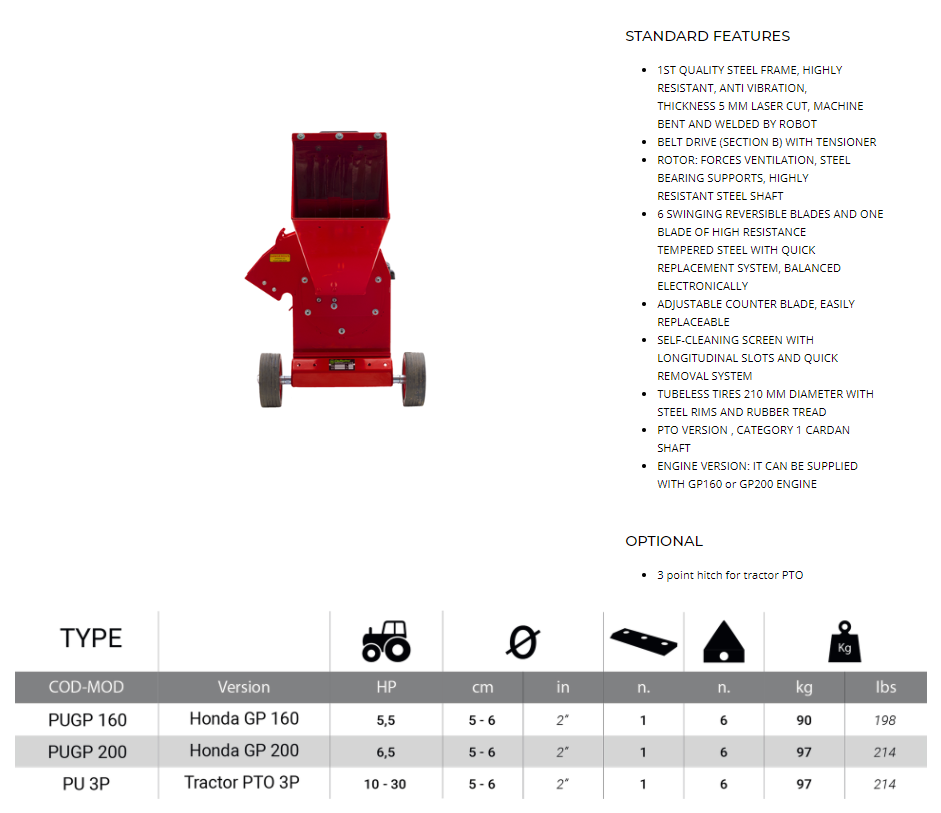 STANDARD FEATURES

- 1ST QUALITY STEEL FRAME, HIGHLY RESISTANT, ANTI VIBRATION, THICKNESS 5 MM LASER CUT, MACHINE BENT AND WELDED BY ROBOT
- BELT DRIVE (SECTION B) WITH TENSIONER
- ROTOR: FORCES VENTILATION, STEEL BEARING SUPPORTS, HIGHLY RESISTANT STEEL SHAFT
- 6 SWINGING REVERSIBLE BLADES AND ONE BLADE OF HIGH RESISTANCE TEMPERED STEEL WITH QUICK REPLACEMENT SYSTEM, BALANCED ELECTRONICALLY
- ADJUSTABLE COUNTER BLADE, EASILY REPLACEABLE
- SELF-CLEANING SCREEN WITH LONGITUDINAL SLOTS AND QUICK REMOVAL SYSTEM
- TUBELESS TIRES 210 MM DIAMETER WITH STEEL RIMS AND RUBBER TREAD
- PTO VERSION , CATEGORY 1 CARDAN SHAFT
- ENGINE VERSION: IT CAN BE SUPPLIED WITH GP160 or GP200 ENGINE

OPTIONAL

- 3 point hitch for tractor PTO

| TYPE | | | Ø | | | | Kg | |
|---|---|---|---|---|---|---|---|---|
| COD-MOD | Version | HP | cm | in | n. | n. | kg | lbs |
| PUGP 160 | Honda GP 160 | 5,5 | 5 - 6 | 2" | 1 | 6 | 90 | 198 |
| PUGP 200 | Honda GP 200 | 6,5 | 5 - 6 | 2" | 1 | 6 | 97 | 214 |
| PU 3P | Tractor PTO 3P | 10 - 30 | 5 - 6 | 2" | 1 | 6 | 97 | 214 |